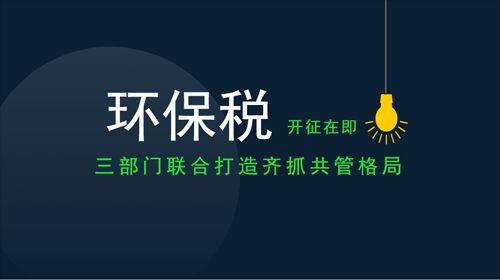 环保税 开征在即

三部门联合打造齐抓共管格局